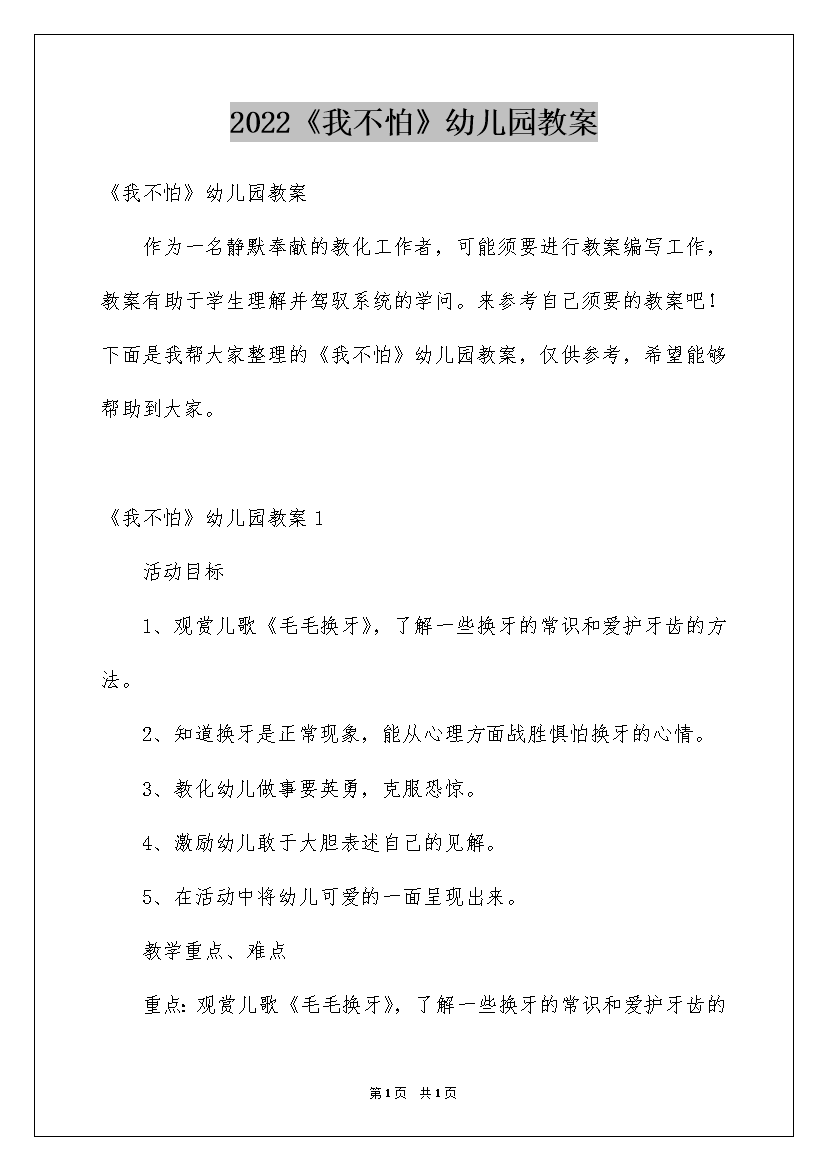 2022《我不怕》幼儿园教案

《我不怕》幼儿园教案

作为一名静默奉献的教化工作者，可能须要进行教案编写工作，教案有助于学生理解并驾驭系统的学问。来参考自己须要的教案吧！下面是我帮大家整理的《我不怕》幼儿园教案，仅供参考，希望能够帮助到大家。

《我不怕》幼儿园教案 1

活动目标

1、观赏儿歌《毛毛换牙》，了解一些换牙的常识和爱护牙齿的方法。

2、知道换牙是正常现象，能从心理方面战胜惧怕换牙的心情。

3、教化幼儿做事要英勇，克服恐惊。

4、激励幼儿敢于大胆表述自己的见解。

5、在活动中将幼儿可爱的一面呈现出来。

教学重点、难点

重点：观赏儿歌《毛毛换牙》，了解一些换牙的常识和爱护牙齿的

第1页 共1页